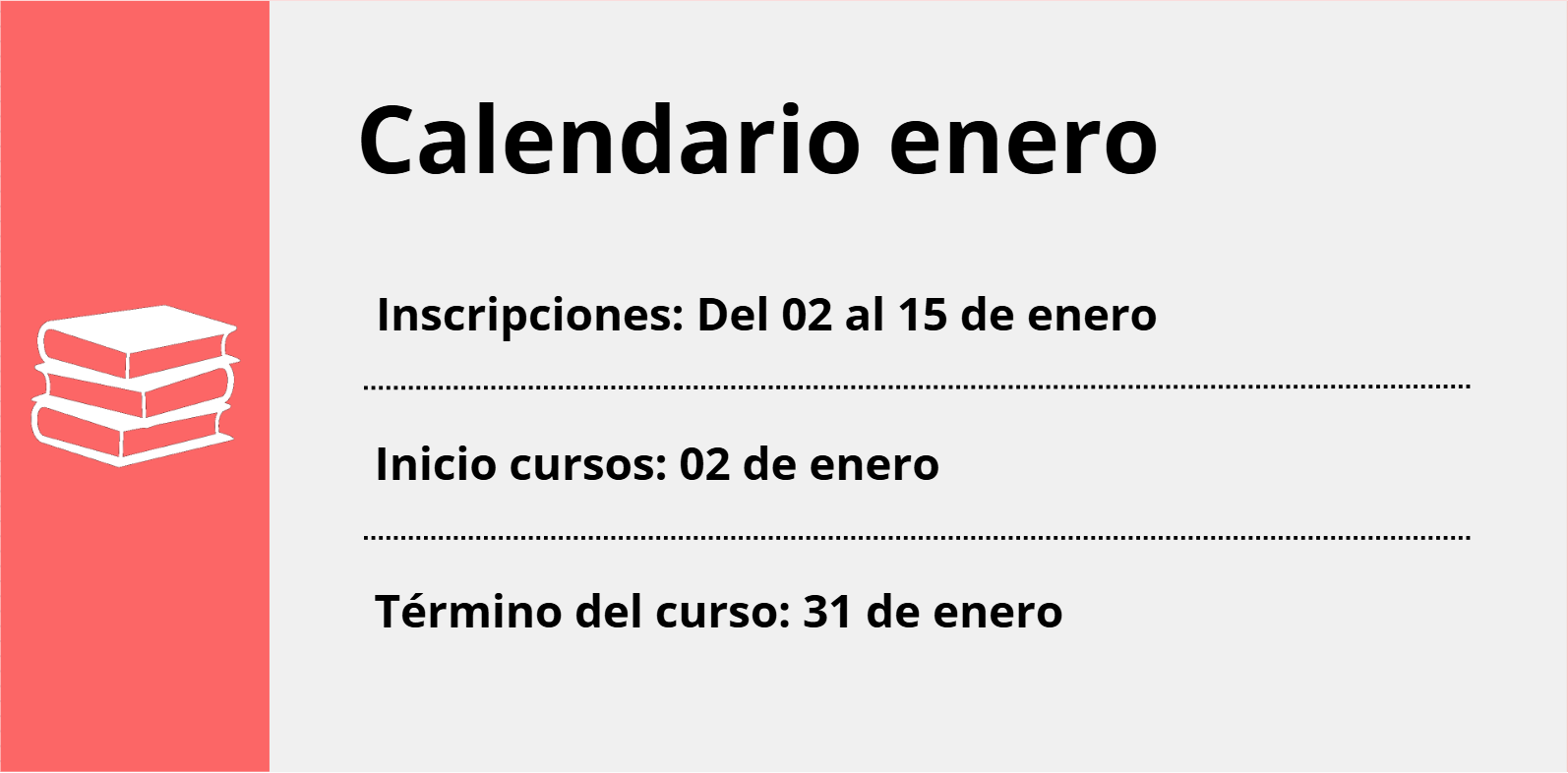 Calendario enero

Inscripciones: Del 02 al 15 de enero

Inicio cursos: 02 de enero

Término del curso: 31 de enero